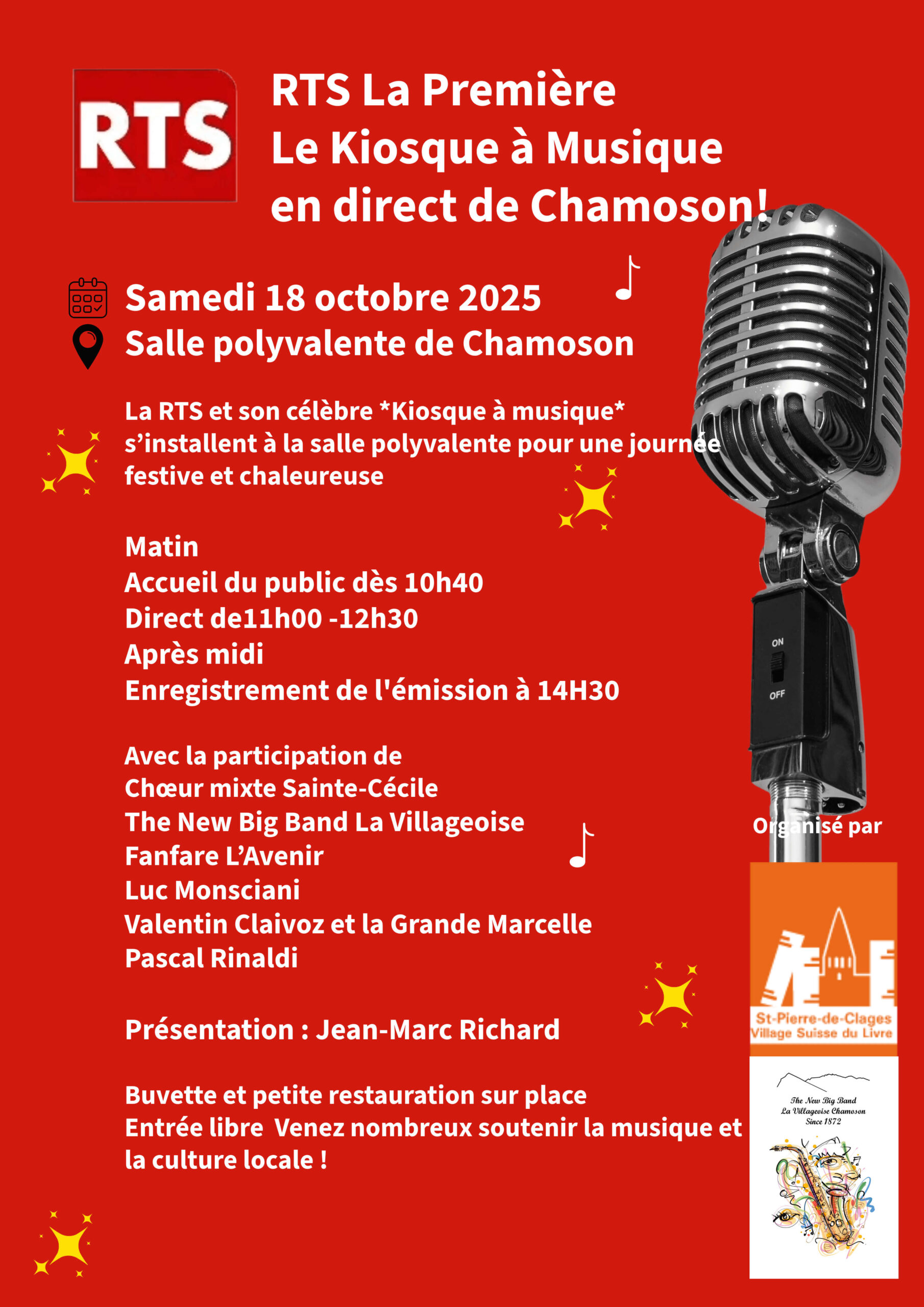 RTS

RTS La Première
Le Kiosque à Musique
en direct de Chamoson!

Samedi 18 octobre 2025
Salle polyvalente de Chamoson

La RTS et son célèbre *Kiosque à musique* s'installent à la salle polyvalente pour une journée festive et chaleureuse

Matin
Accueil du public dès 10h40
Direct de11h00 -12h30
Après midi
Enregistrement de l'émission à 14H30

Avec la participation de
Chœur mixte Sainte-Cécile
The New Big Band La Villageoise
Fanfare L'Avenir
Luc Monsciani
Valentin Claivoz et la Grande Marcelle
Pascal Rinaldi

Présentation : Jean-Marc Richard

Buvette et petite restauration sur place
Entrée libre Venez nombreux soutenir la musique et la culture locale !

ON
OFF

Organisé par

St-Pierre-de-Clages
Village Suisse du Livre

The New Big Band
La Villageoise Chamoson
Since 1872